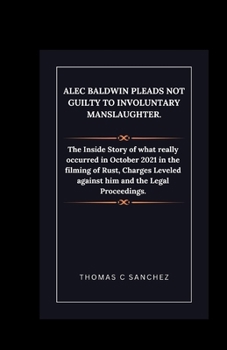 ALEC BALDWIN PLEADS NOT GUILTY TO INVOLUNTARY MANSLAUGHTER.

The Inside Story of what really occurred in October 2021 in the filming of Rust, Charges Leveled against him and the Legal Proceedings.

THOMAS C SANCHEZ